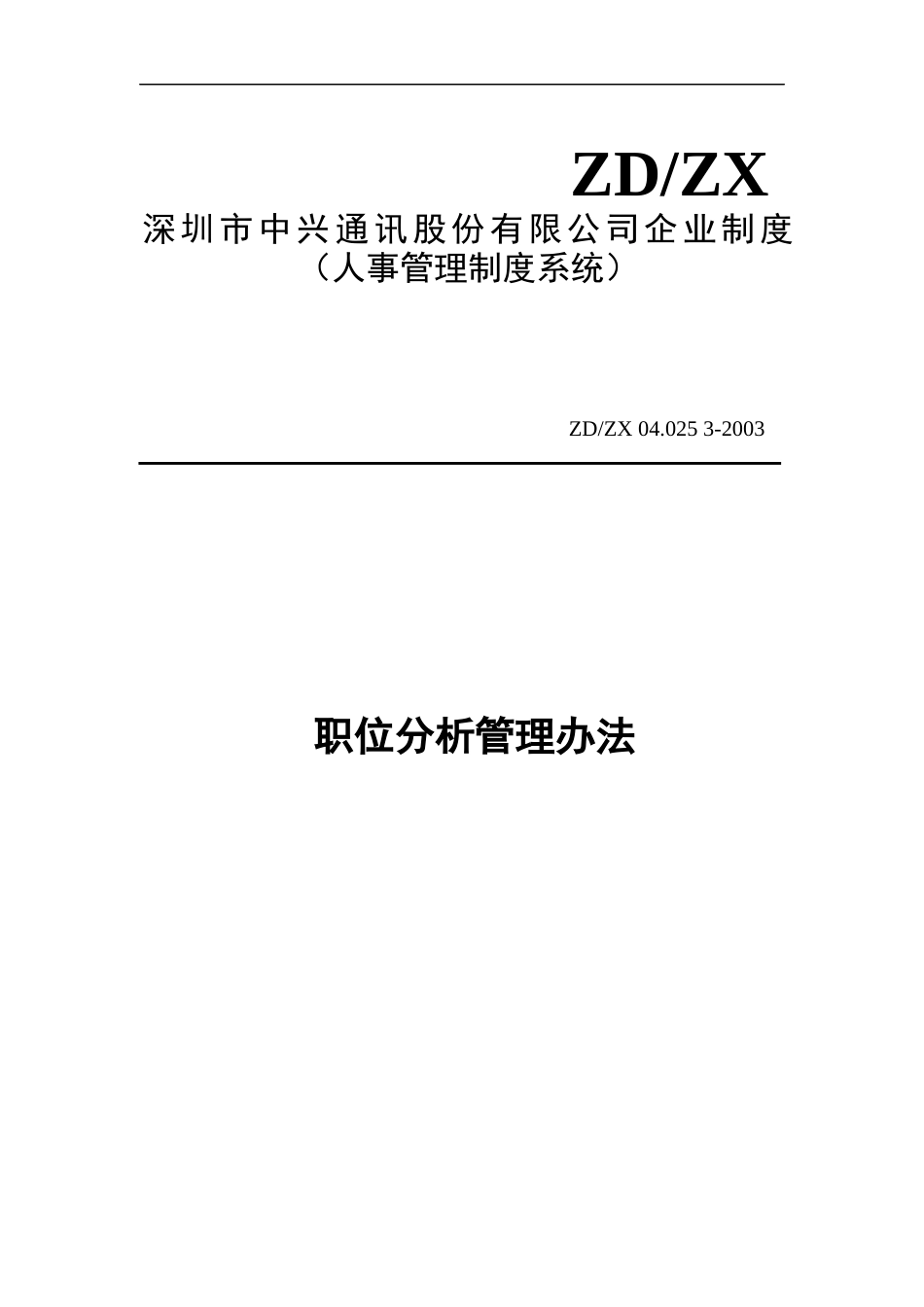 ZD/ZX

深圳市中兴通讯股份有限公司企业制度
（人事管理制度系统）

ZD/ZX 04.025 3-2003

职位分析管理办法